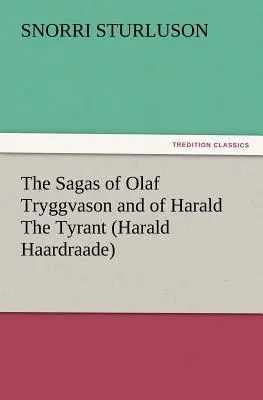 SNORRI STURLUSON

TREDITION CLASSICS

The Sagas of Olaf Tryggvason and of Harald The Tyrant (Harald Haardraade)